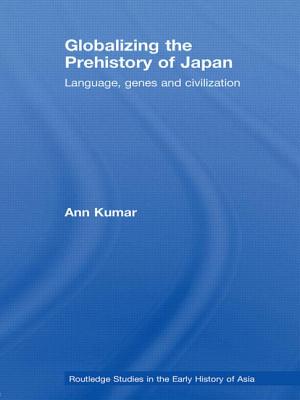 Globalizing the Prehistory of Japan

Language, genes and civilization

Ann Kumar

Routledge Studies in the Early History of Asia